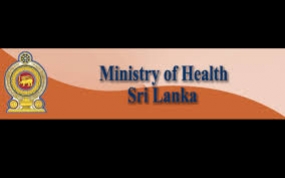 Ministry of Health
Sri Lanka